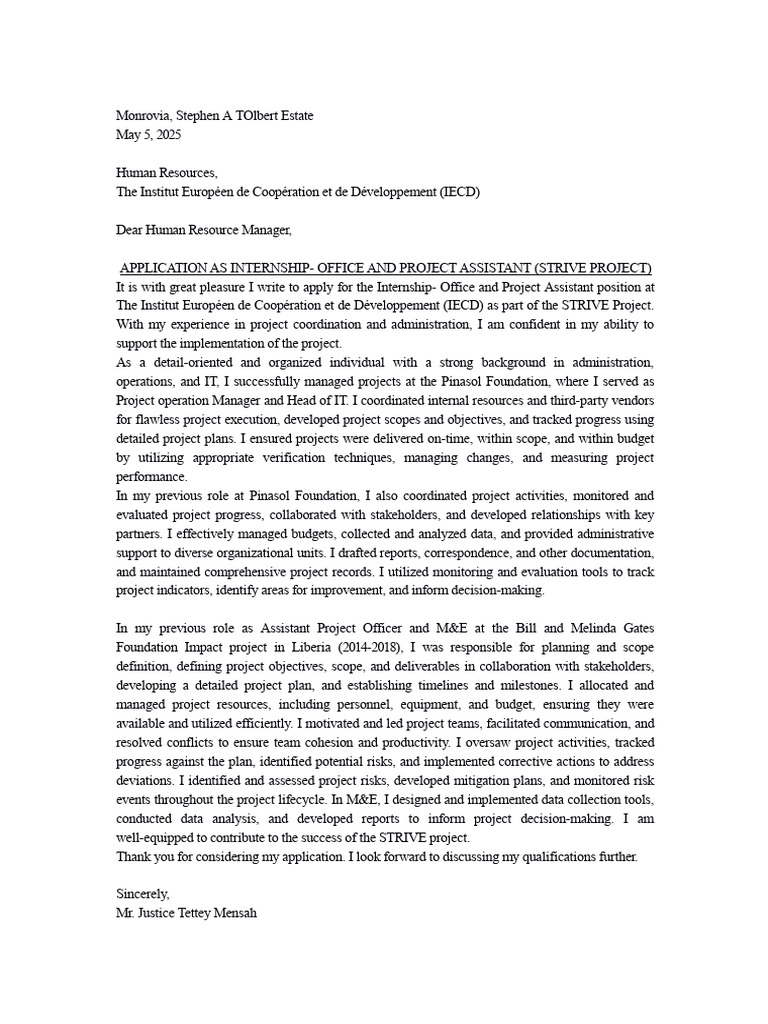 Monrovia, Stephen A TOlbert Estate
May 5, 2025

Human Resources,
The Institut Européen de Coopération et de Développement (IECD)

Dear Human Resource Manager,

APPLICATION AS INTERNSHIP- OFFICE AND PROJECT ASSISTANT (STRIVE PROJECT)
It is with great pleasure I write to apply for the Internship- Office and Project Assistant position at The Institut Européen de Coopération et de Développement (IECD) as part of the STRIVE Project. With my experience in project coordination and administration, I am confident in my ability to support the implementation of the project.
As a detail-oriented and organized individual with a strong background in administration, operations, and IT, I successfully managed projects at the Pinasol Foundation, where I served as Project operation Manager and Head of IT. I coordinated internal resources and third-party vendors for flawless project execution, developed project scopes and objectives, and tracked progress using detailed project plans. I ensured projects were delivered on-time, within scope, and within budget by utilizing appropriate verification techniques, managing changes, and measuring project performance.
In my previous role at Pinasol Foundation, I also coordinated project activities, monitored and evaluated project progress, collaborated with stakeholders, and developed relationships with key partners. I effectively managed budgets, collected and analyzed data, and provided administrative support to diverse organizational units. I drafted reports, correspondence, and other documentation, and maintained comprehensive project records. I utilized monitoring and evaluation tools to track project indicators, identify areas for improvement, and inform decision-making.

In my previous role as Assistant Project Officer and M&E at the Bill and Melinda Gates Foundation Impact project in Liberia (2014-2018), I was responsible for planning and scope definition, defining project objectives, scope, and deliverables in collaboration with stakeholders, developing a detailed project plan, and establishing timelines and milestones. I allocated and managed project resources, including personnel, equipment, and budget, ensuring they were available and utilized efficiently. I motivated and led project teams, facilitated communication, and resolved conflicts to ensure team cohesion and productivity. I oversaw project activities, tracked progress against the plan, identified potential risks, and implemented corrective actions to address deviations. I identified and assessed project risks, developed mitigation plans, and monitored risk events throughout the project lifecycle. In M&E, I designed and implemented data collection tools, conducted data analysis, and developed reports to inform project decision-making. I am well-equipped to contribute to the success of the STRIVE project.
Thank you for considering my application. I look forward to discussing my qualifications further.

Sincerely,
Mr. Justice Tettey Mensah